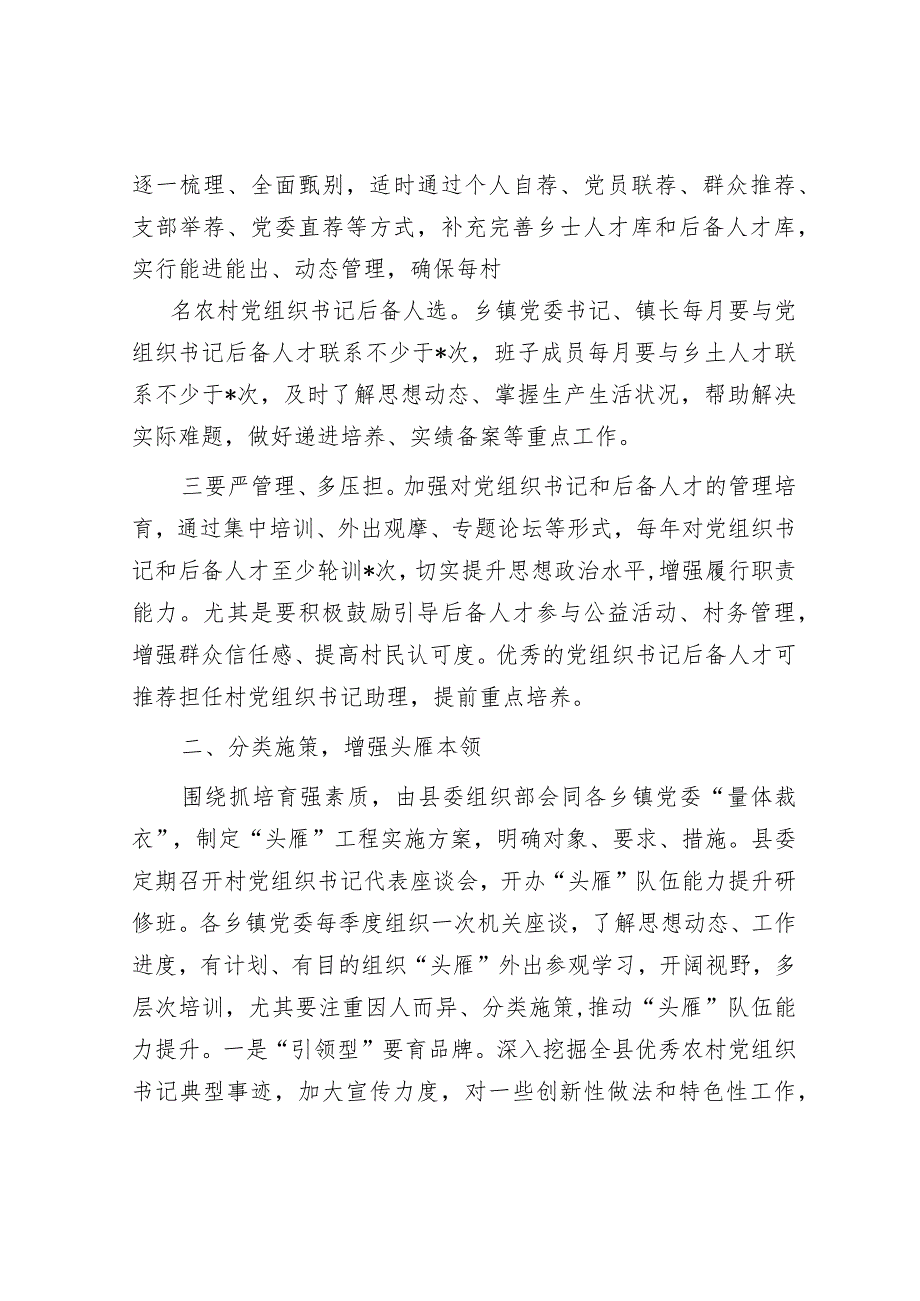 逐一梳理、全面甄别，适时通过个人自荐、党员联荐、群众推荐、支部举荐、党委直荐等方式，补充完善乡士人才库和后备人才库，实行能进能出、动态管理，确保每村

名农村党组织书记后备人选。乡镇党委书记、镇长每月要与党组织书记后备人才联系不少于*次，班子成员每月要与乡土人才联系不少于*次，及时了解思想动态、掌握生产生活状况，帮助解决实际难题，做好递进培养、实绩备案等重点工作。

三要严管理、多压担。加强对党组织书记和后备人才的管理培育，通过集中培训、外出观摩、专题论坛等形式，每年对党组织书记和后备人才至少轮训*次，切实提升思想政治水平，增强履行职责能力。尤其是要积极鼓励引导后备人才参与公益活动、村务管理，增强群众信任感、提高村民认可度。优秀的党组织书记后备人才可推荐担任村党组织书记助理，提前重点培养。

二、分类施策，增强头雁本领

围绕抓培育强素质，由县委组织部会同各乡镇党委“量体裁衣”，制定“头雁”工程实施方案，明确对象、要求、措施。县委定期召开村党组织书记代表座谈会，开办“头雁”队伍能力提升研修班。各乡镇党委每季度组织一次机关座谈，了解思想动态、工作进度，有计划、有目的组织“头雁”外出参观学习，开阔视野，多层次培训，尤其要注重因人而异、分类施策，推动“头雁”队伍能力提升。一是“引领型”要育品牌。深入挖掘全县优秀农村党组织书记典型事迹，加大宣传力度，对一些创新性做法和特色性工作，